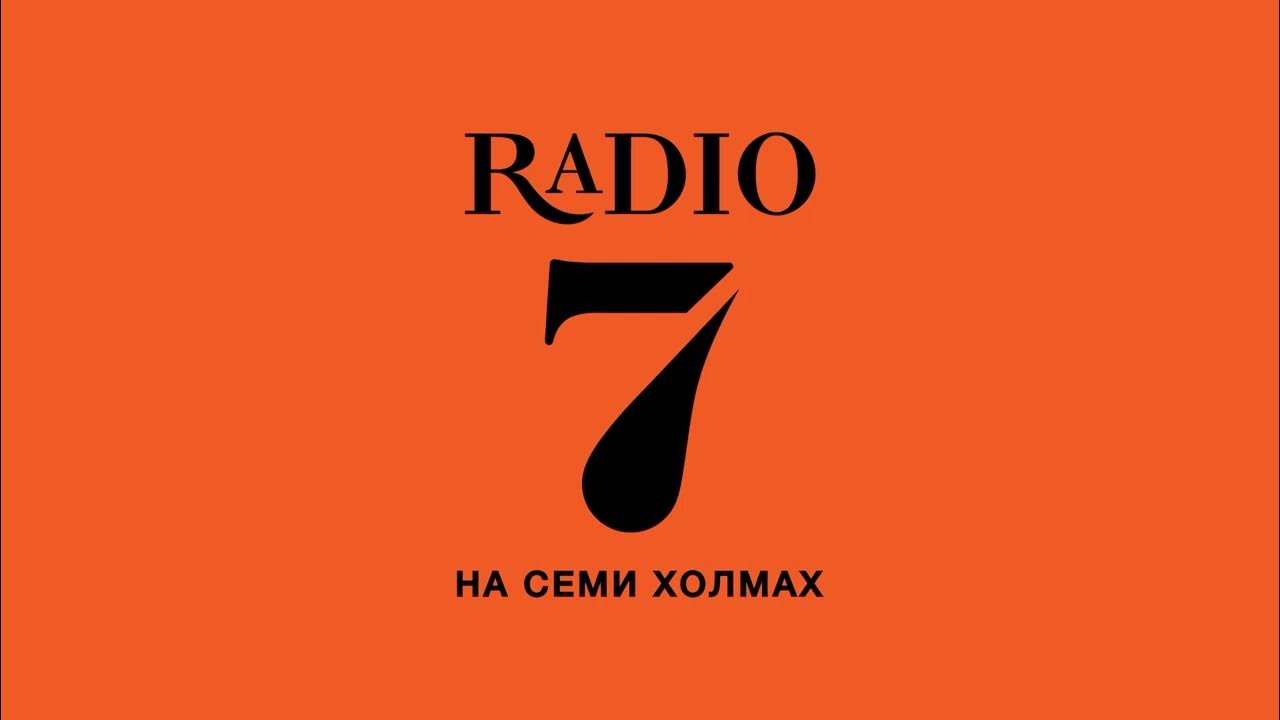 RADIO
7
НА СЕМИ ХОЛМАХ